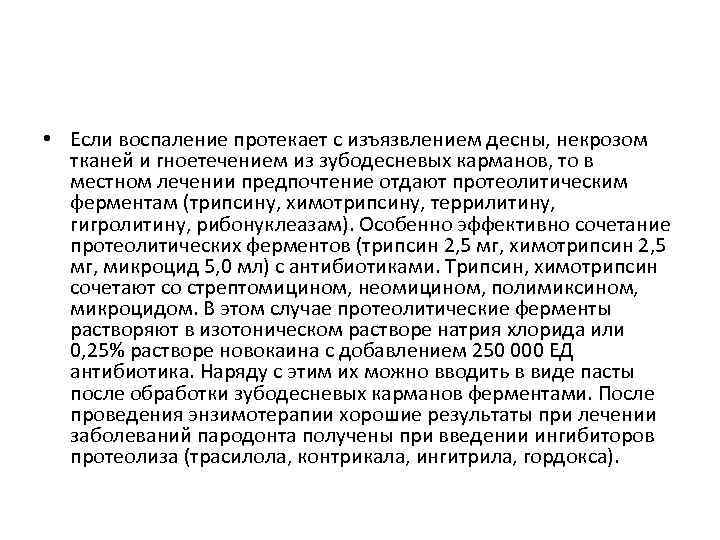 • Если воспаление протекает с изъязвлением десны, некрозом тканей и гноетечением из зубодесневых карманов, то в местном лечении предпочтение отдают протеолитическим ферментам (трипсину, химотрипсину, террилитину, гигролитину, рибонуклеазам). Особенно эффективно сочетание протеолитических ферментов (трипсин 2,5 мг, химотрипсин 2,5 мг, микроцид 5,0 мл) с антибиотиками. Трипсин, химотрипсин сочетают со стрептомицином, неомицином, полимиксином, микроцидом. В этом случае протеолитические ферменты растворяют в изотоническом растворе натрия хлорида или 0,25% растворе новокаина с добавлением 250 000 ЕД антибиотика. Наряду с этим их можно вводить в виде пасты после обработки зубодесневых карманов ферментами. После проведения энзимотерапии хорошие результаты при лечении заболеваний пародонта получены при введении ингибиторов протеолиза (трасилола, контрикала, ингитрила, гордокса).